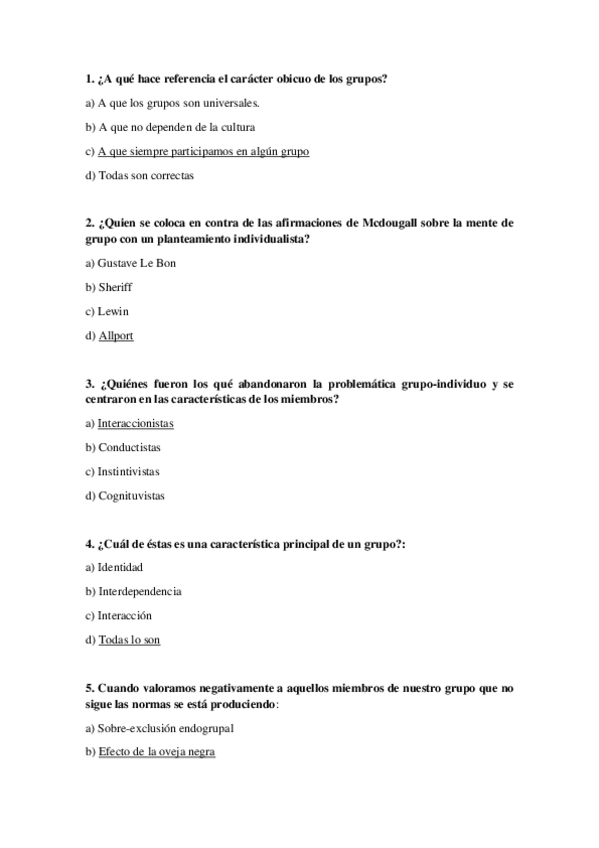 1. ¿A qué hace referencia el carácter obicuo de los grupos?

a) A que los grupos son universales.

b) A que no dependen de la cultura

c) A que siempre participamos en algún grupo

d) Todas son correctas

2. ¿Quien se coloca en contra de las afirmaciones de Mcdougall sobre la mente de grupo con un planteamiento individualista?

a) Gustave Le Bon

b) Sheriff

c) Lewin

d) Allport

3. ¿Quiénes fueron los qué abandonaron la problemática grupo-individuo y se centraron en las características de los miembros?

a) Interaccionistas

b) Conductistas

c) Instintivistas

d) Cognituvistas

4. ¿Cuál de éstas es una característica principal de un grupo?:

a) Identidad

b) Interdependencia

c) Interacción

d) Todas lo son

5. Cuando valoramos negativamente a aquellos miembros de nuestro grupo que no sigue las normas se está produciendo:

a) Sobre-exclusión endogrupal

b) Efecto de la oveja negra